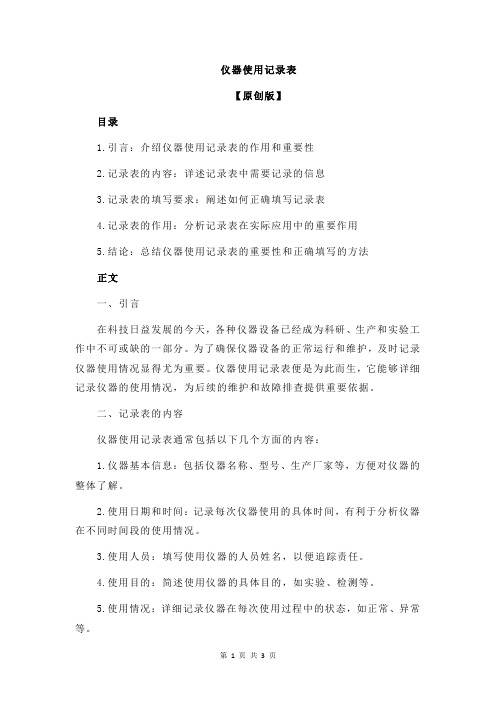 仪器使用记录表

【原创版】

目录

1.引言：介绍仪器使用记录表的作用和重要性

2.记录表的内容：详述记录表中需要记录的信息

3.记录表的填写要求：阐述如何正确填写记录表

4.记录表的作用：分析记录表在实际应用中的重要作用

5.结论：总结仪器使用记录表的重要性和正确填写的方法

正文

一、引言

在科技日益发展的今天，各种仪器设备已经成为科研、生产和实验工作中不可或缺的一部分。为了确保仪器设备的正常运行和维护，及时记录仪器使用情况显得尤为重要。仪器使用记录表便是为此而生，它能够详细记录仪器的使用情况，为后续的维护和故障排查提供重要依据。

二、记录表的内容

仪器使用记录表通常包括以下几个方面的内容：

1.仪器基本信息：包括仪器名称、型号、生产厂家等，方便对仪器的整体了解。

2.使用日期和时间：记录每次仪器使用的具体时间，有利于分析仪器在不同时间段的使用情况。

3.使用人员：填写使用仪器的人员姓名，以便追踪责任。

4.使用目的：简述使用仪器的具体目的，如实验、检测等。

5.使用情况：详细记录仪器在每次使用过程中的状态，如正常、异常等。

第 1 页 共 3 页